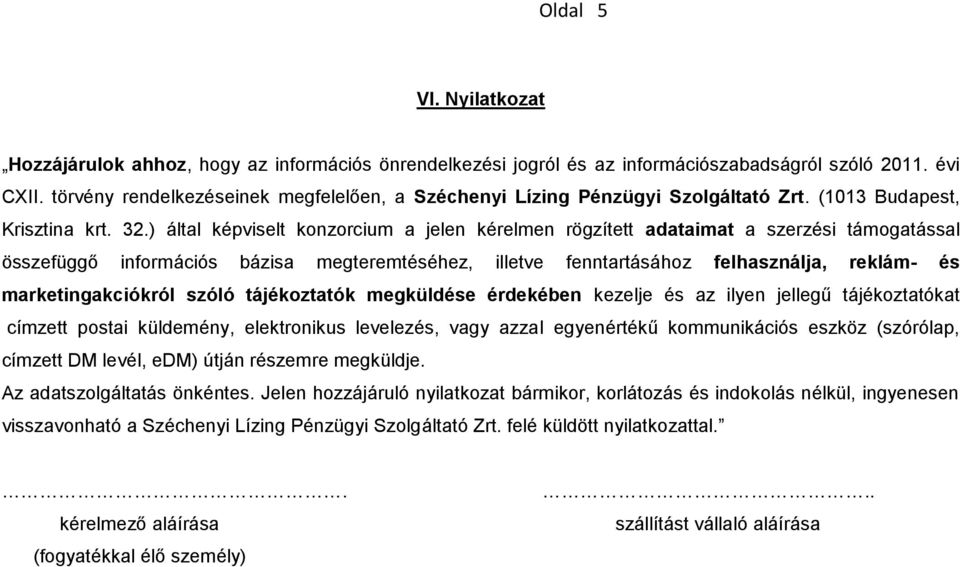 Oldal 5

VI. Nyilatkozat

„Hozzájárulok ahhoz, hogy az információs önrendelkezési jogról és az információszabadságról szóló 2011. évi CXII. törvény rendelkezéseinek megfelelően, a Széchenyi Lízing Pénzügyi Szolgáltató Zrt. (1013 Budapest, Krisztina krt. 32.) által képviselt konzorcium a jelen kérelmen rögzített adataimat a szerzési támogatással összefüggő információs bázisa megteremtéséhez, illetve fenntartásához felhasználja, reklám- és marketingakciókról szóló tájékoztatók megküldése érdekében kezelje és az ilyen jellegű tájékoztatókat címzett postai küldemény, elektronikus levelezés, vagy azzal egyenértékű kommunikációs eszköz (szórólap, címzett DM levél, eDM) útján részemre megküldje.
Az adatszolgáltatás önkéntes. Jelen hozzájáruló nyilatkozat bármikor, korlátozás és indokolás nélkül, ingyenesen visszavonható a Széchenyi Lízing Pénzügyi Szolgáltató Zrt. felé küldött nyilatkozattal.”

…………………………………….
kérelmező aláírása
(fogyatékkal élő személy)

……………………………………..
szállítást vállaló aláírása